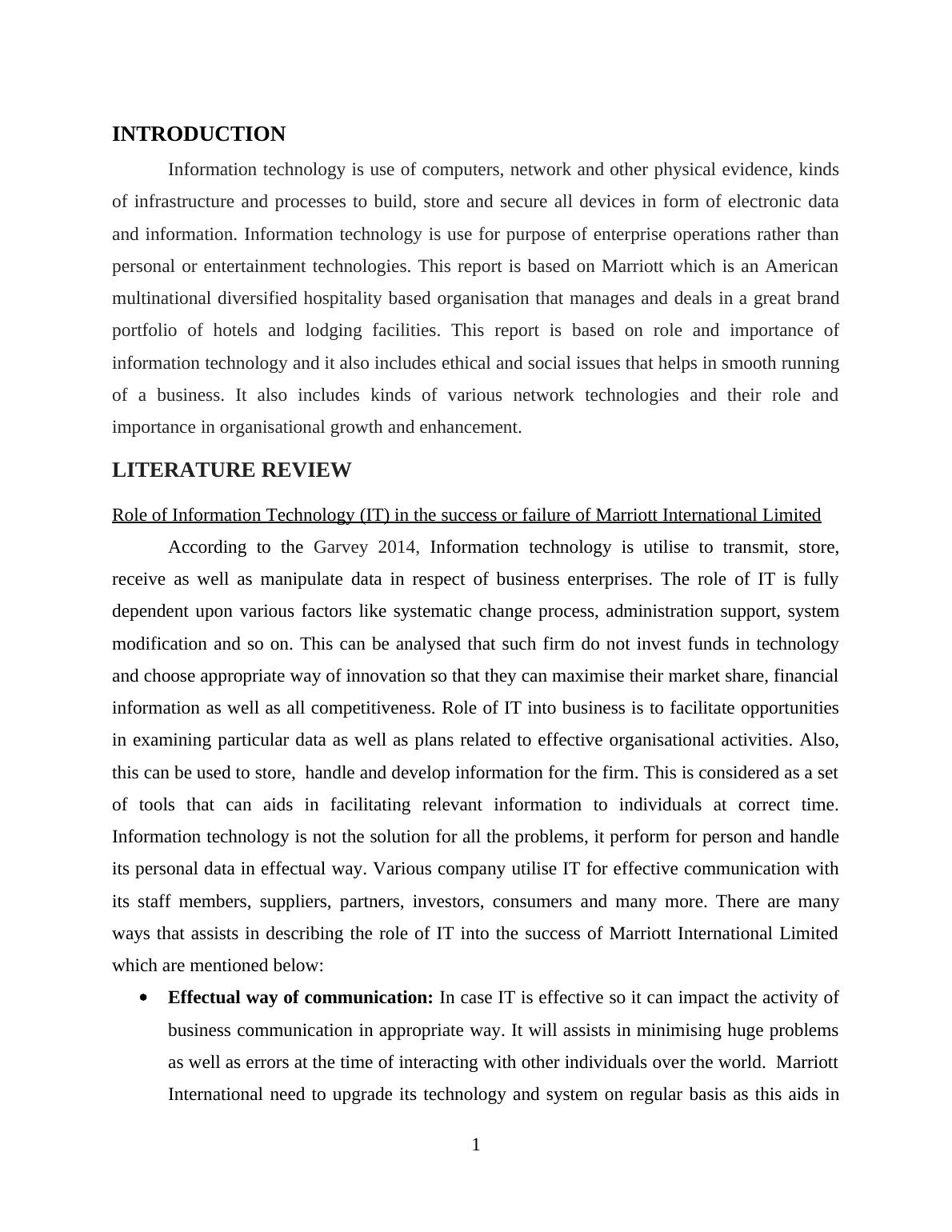 INTRODUCTION

Information technology is use of computers, network and other physical evidence, kinds of infrastructure and processes to build, store and secure all devices in form of electronic data and information. Information technology is use for purpose of enterprise operations rather than personal or entertainment technologies. This report is based on Marriott which is an American multinational diversified hospitality based organisation that manages and deals in a great brand portfolio of hotels and lodging facilities. This report is based on role and importance of information technology and it also includes ethical and social issues that helps in smooth running of a business. It also includes kinds of various network technologies and their role and importance in organisational growth and enhancement.

LITERATURE REVIEW

Role of Information Technology (IT) in the success or failure of Marriott International Limited

According to the Garvey 2014, Information technology is utilise to transmit, store, receive as well as manipulate data in respect of business enterprises. The role of IT is fully dependent upon various factors like systematic change process, administration support, system modification and so on. This can be analysed that such firm do not invest funds in technology and choose appropriate way of innovation so that they can maximise their market share, financial information as well as all competitiveness. Role of IT into business is to facilitate opportunities in examining particular data as well as plans related to effective organisational activities. Also, this can be used to store, handle and develop information for the firm. This is considered as a set of tools that can aids in facilitating relevant information to individuals at correct time. Information technology is not the solution for all the problems, it perform for person and handle its personal data in effectual way. Various company utilise IT for effective communication with its staff members, suppliers, partners, investors, consumers and many more. There are many ways that assists in describing the role of IT into the success of Marriott International Limited which are mentioned below:

• **Effectual way of communication:** In case IT is effective so it can impact the activity of business communication in appropriate way. It will assists in minimising huge problems as well as errors at the time of interacting with other individuals over the world. Marriott International need to upgrade its technology and system on regular basis as this aids in

1